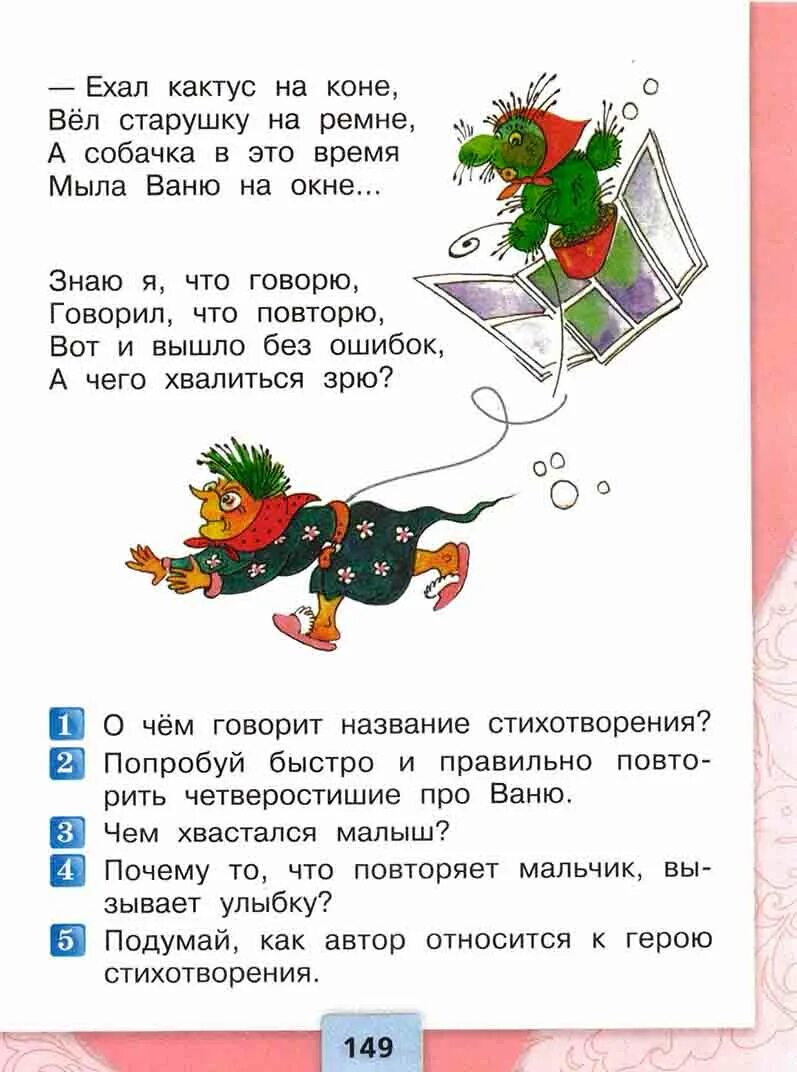 — Ехал кактус на коне,
Вёл старушку на ремне,
А собачка в это время
Мыла Ваню на окне...

Знаю я, что говорю,
Говорил, что повторю,
Вот и вышло без ошибок,
А чего хвалиться зрю?

1 О чём говорит название стихотворения?

2 Попробуй быстро и правильно повторить четверостишие про Ваню.

3 Чем хвастался малыш?

4 Почему то, что повторяет мальчик, вызывает улыбку?

5 Подумай, как автор относится к герою стихотворения.

149